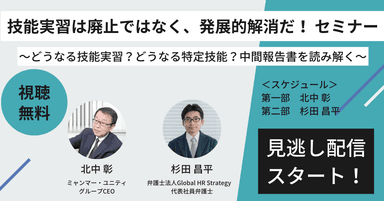 技能実習は廃止ではなく、発展的解消だ！ セミナー

～どうなる技能実習？どうなる特定技能？中間報告書を読み解く～

視聴
無料

＜スケジュール＞
第一部　北中 彰
第二部　杉田 昌平

見逃し配信
スタート！

北中 彰
ミャンマー・ユニティ
グループCEO

杉田 昌平
弁護士法人Global HR Strategy
代表社員弁護士